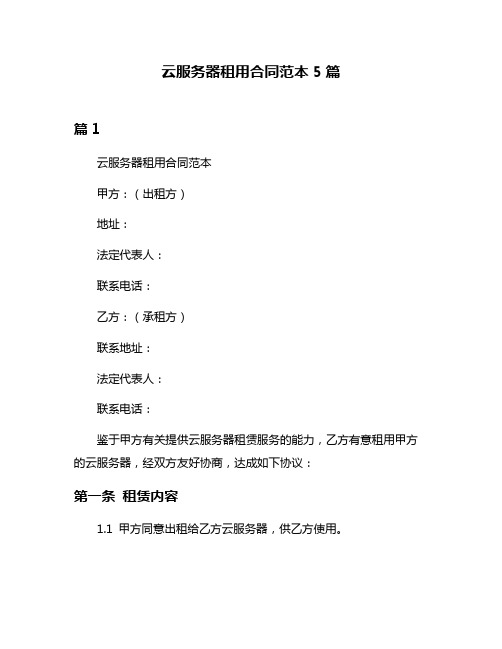 云服务器租用合同范本 5 篇

篇 1

云服务器租用合同范本

甲方：（出租方）

地址：

法定代表人：

联系电话：

乙方：（承租方）

联系地址：

法定代表人：

联系电话：

鉴于甲方有关提供云服务器租赁服务的能力，乙方有意租用甲方的云服务器，经双方友好协商，达成如下协议：

第一条 租赁内容

1.1 甲方同意出租给乙方云服务器，供乙方使用。